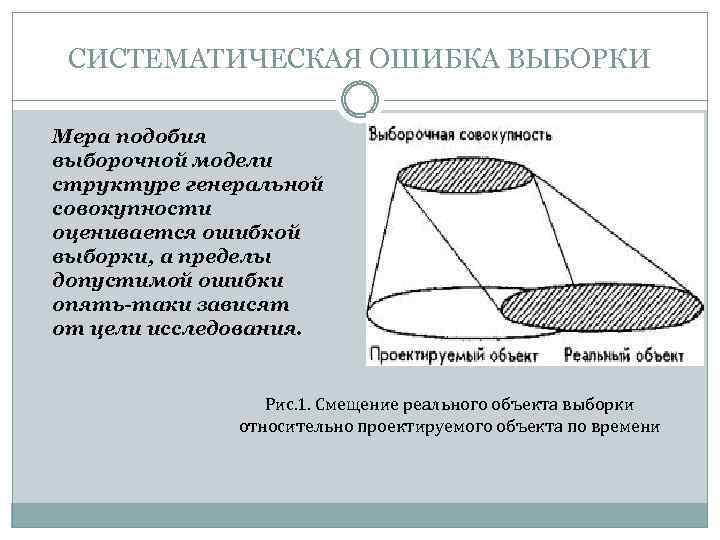 СИСТЕМАТИЧЕСКАЯ ОШИБКА ВЫБОРКИ

Мера подобия выборочной модели структуре генеральной совокупности оценивается ошибкой выборки, а пределы допустимой ошибки опять-таки зависят от цели исследования.

Выборочная совокупность

Проектируемый объект

Реальный объект

Рис.1. Смещение реального объекта выборки относительно проектируемого объекта по времени